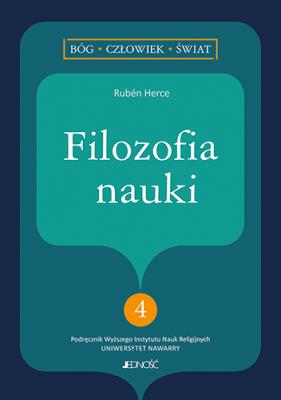 BÓG • CZŁOWIEK • ŚWIAT

Rubén Herce

Filozofia nauki

4

Podręcznik Wyższego Instytutu Nauk Religijnych
UNIWERSYTET NAWARRY

JEDNOŚĆ